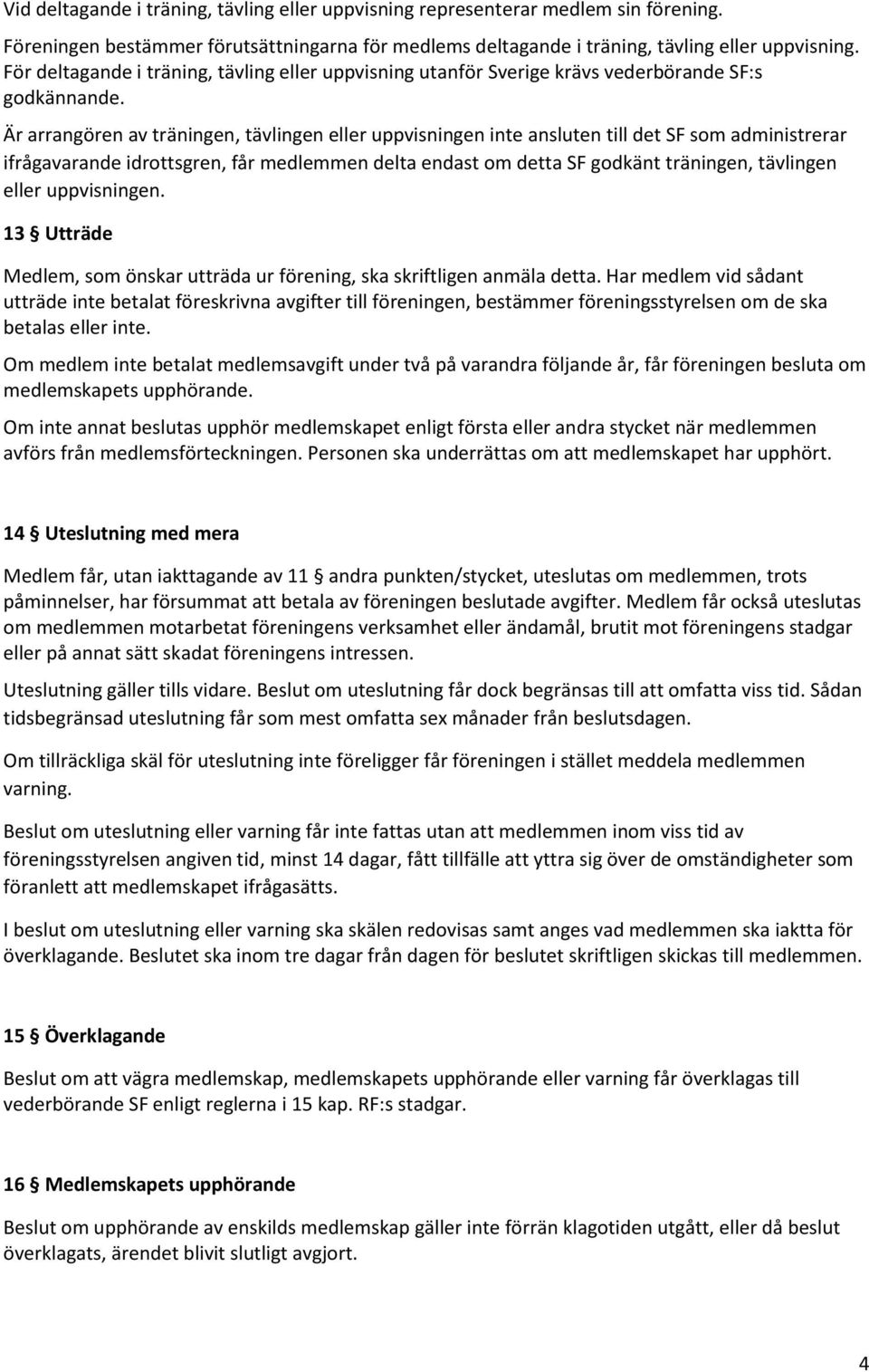 Vid deltagande i träning, tävling eller uppvisning representerar medlem sin förening.

Föreningen bestämmer förutsättningarna för medlems deltagande i träning, tävling eller uppvisning. För deltagande i träning, tävling eller uppvisning utanför Sverige krävs vederbörande SF:s godkännande.

Är arrangören av träningen, tävlingen eller uppvisningen inte ansluten till det SF som administrerar ifrågavarande idrottsgren, får medlemmen delta endast om detta SF godkänt träningen, tävlingen eller uppvisningen.

13 § Utträde

Medlem, som önskar utträda ur förening, ska skriftligen anmäla detta. Har medlem vid sådant utträde inte betalat föreskrivna avgifter till föreningen, bestämmer föreningsstyrelsen om de ska betalas eller inte.

Om medlem inte betalat medlemsavgift under två på varandra följande år, får föreningen besluta om medlemskapets upphörande.

Om inte annat beslutas upphör medlemskapet enligt första eller andra stycket när medlemmen avförs från medlemsförteckningen. Personen ska underrättas om att medlemskapet har upphört.

14 § Uteslutning med mera

Medlem får, utan iakttagande av 11 § andra punkten/stycket, uteslutas om medlemmen, trots påminnelser, har försummat att betala av föreningen beslutade avgifter. Medlem får också uteslutas om medlemmen motarbetat föreningens verksamhet eller ändamål, brutit mot föreningens stadgar eller på annat sätt skadat föreningens intressen.

Uteslutning gäller tills vidare. Beslut om uteslutning får dock begränsas till att omfatta viss tid. Sådan tidsbegränsad uteslutning får som mest omfatta sex månader från beslutsdagen.

Om tillräckliga skäl för uteslutning inte föreligger får föreningen i stället meddela medlemmen varning.

Beslut om uteslutning eller varning får inte fattas utan att medlemmen inom viss tid av föreningsstyrelsen angiven tid, minst 14 dagar, fått tillfälle att yttra sig över de omständigheter som föranlett att medlemskapet ifrågasätts.

I beslut om uteslutning eller varning ska skälen redovisas samt anges vad medlemmen ska iaktta för överklagande. Beslutet ska inom tre dagar från dagen för beslutet skriftligen skickas till medlemmen.

15 § Överklagande

Beslut om att vägra medlemskap, medlemskapets upphörande eller varning får överklagas till vederbörande SF enligt reglerna i 15 kap. RF:s stadgar.

16 § Medlemskapets upphörande

Beslut om upphörande av enskilds medlemskap gäller inte förrän klagotiden utgått, eller då beslut överklagats, ärendet blivit slutligt avgjort.

4